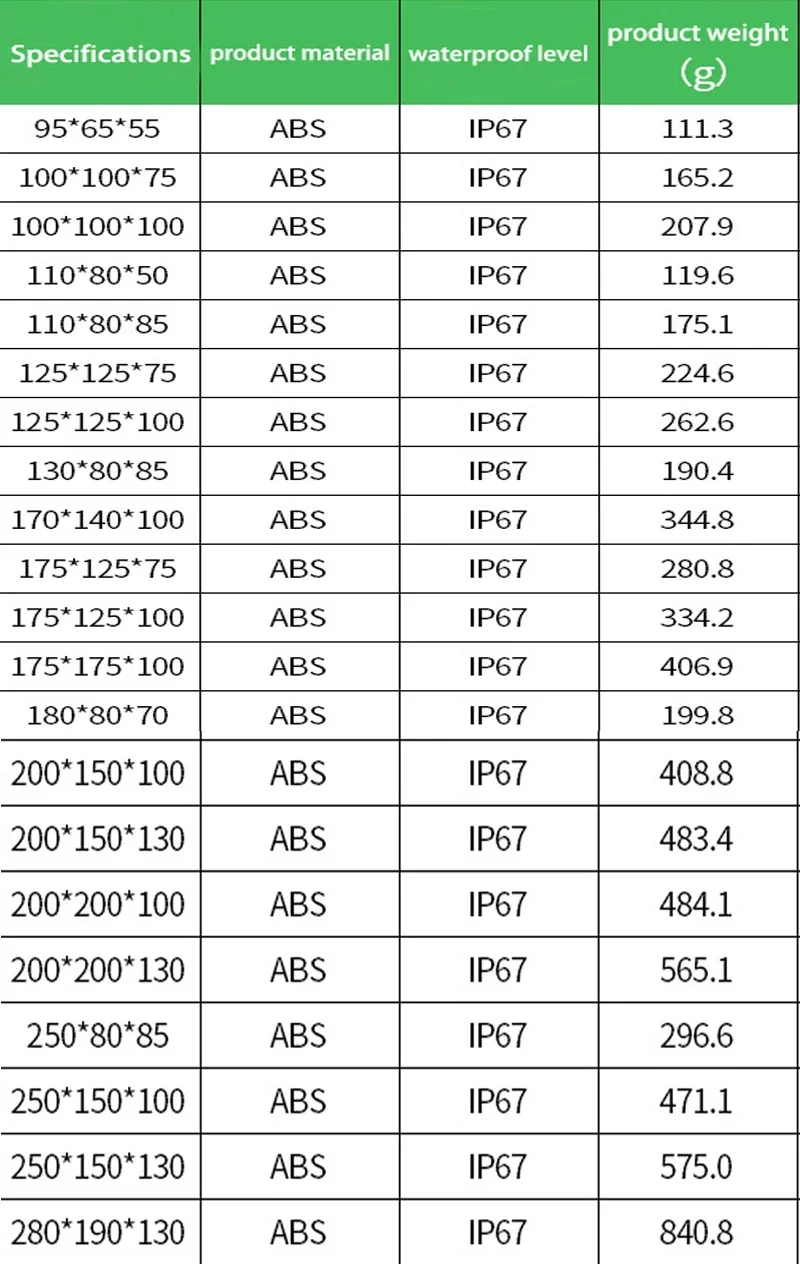 | Specifications | product material | waterproof level | product weight （g） |
|---|---|---|---|
| 95*65*55 | ABS | IP67 | 111.3 |
| 100*100*75 | ABS | IP67 | 165.2 |
| 100*100*100 | ABS | IP67 | 207.9 |
| 110*80*50 | ABS | IP67 | 119.6 |
| 110*80*85 | ABS | IP67 | 175.1 |
| 125*125*75 | ABS | IP67 | 224.6 |
| 125*125*100 | ABS | IP67 | 262.6 |
| 130*80*85 | ABS | IP67 | 190.4 |
| 170*140*100 | ABS | IP67 | 344.8 |
| 175*125*75 | ABS | IP67 | 280.8 |
| 175*125*100 | ABS | IP67 | 334.2 |
| 175*175*100 | ABS | IP67 | 406.9 |
| 180*80*70 | ABS | IP67 | 199.8 |
| 200*150*100 | ABS | IP67 | 408.8 |
| 200*150*130 | ABS | IP67 | 483.4 |
| 200*200*100 | ABS | IP67 | 484.1 |
| 200*200*130 | ABS | IP67 | 565.1 |
| 250*80*85 | ABS | IP67 | 296.6 |
| 250*150*100 | ABS | IP67 | 471.1 |
| 250*150*130 | ABS | IP67 | 575.0 |
| 280*190*130 | ABS | IP67 | 840.8 |